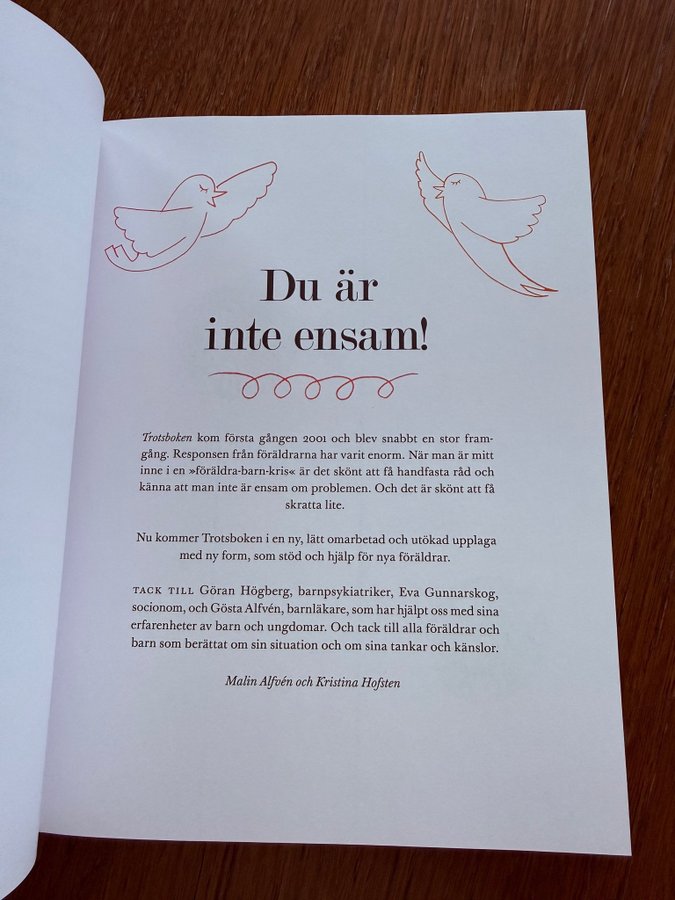 Du är inte ensam!

Trotsboken kom första gången 2001 och blev snabbt en stor framgång. Responsen från föräldrarna har varit enorm. När man är mitt inne i en »föräldra-barn-kris« är det skönt att få handfasta råd och känna att man inte är ensam om problemen. Och det är skönt att få skratta lite.

Nu kommer Trotsboken i en ny, lätt omarbetad och utökad upplaga med ny form, som stöd och hjälp för nya föräldrar.

TACK TILL Göran Högberg, barnpsykiatriker, Eva Gunnarskog, socionom, och Gösta Alfvén, barnläkare, som har hjälpt oss med sina erfarenheter av barn och ungdomar. Och tack till alla föräldrar och barn som berättat om sin situation och om sina tankar och känslor.

Malin Alfvén och Kristina Hofsten